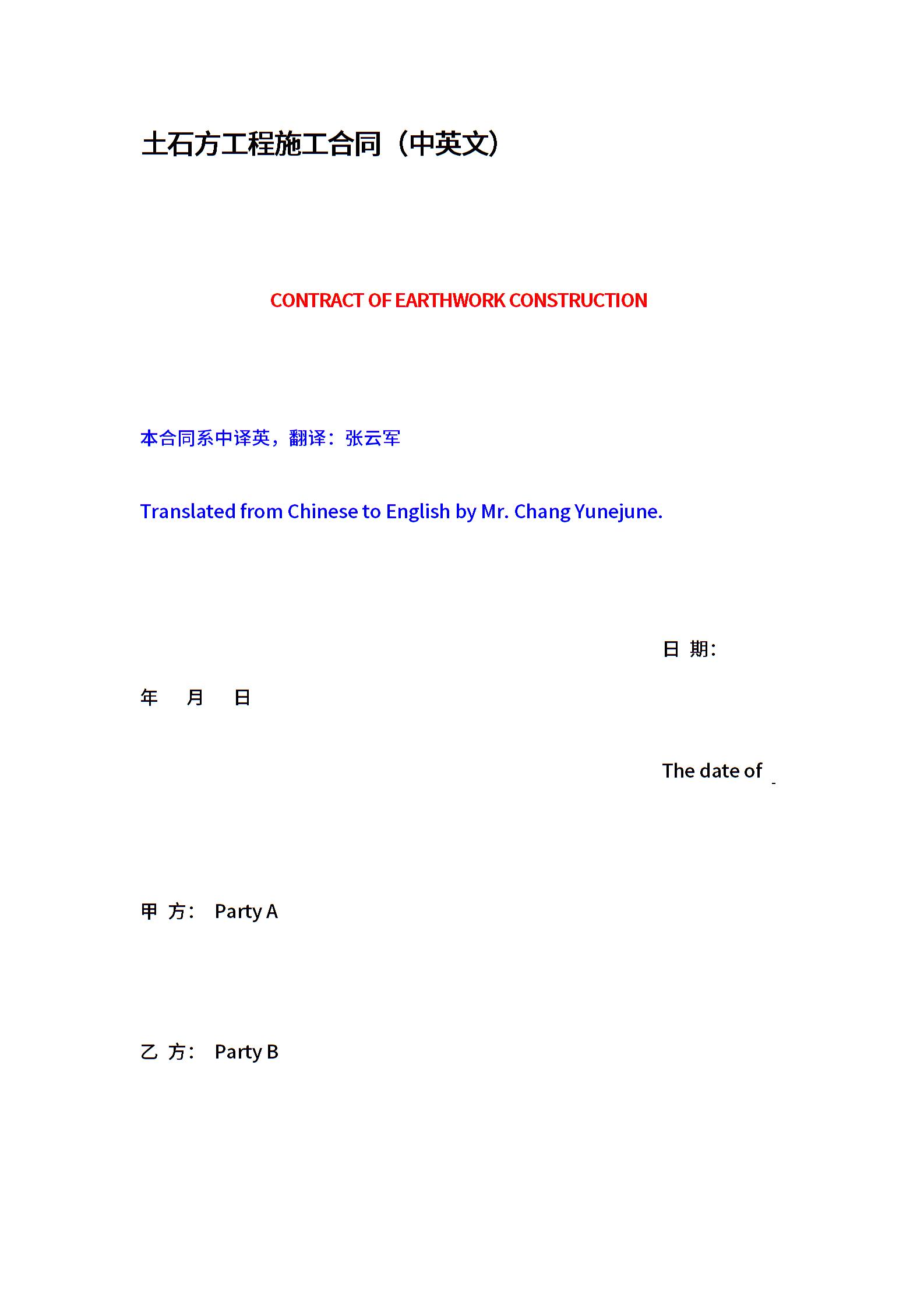 土石方工程施工合同（中英文）

CONTRACT OF EARTHWORK CONSTRUCTION

本合同系中译英，翻译：张云军

Translated from Chinese to English by Mr. Chang Yunejune.

日 期：

年 月 日

The date of

甲 方： Party A

乙 方： Party B